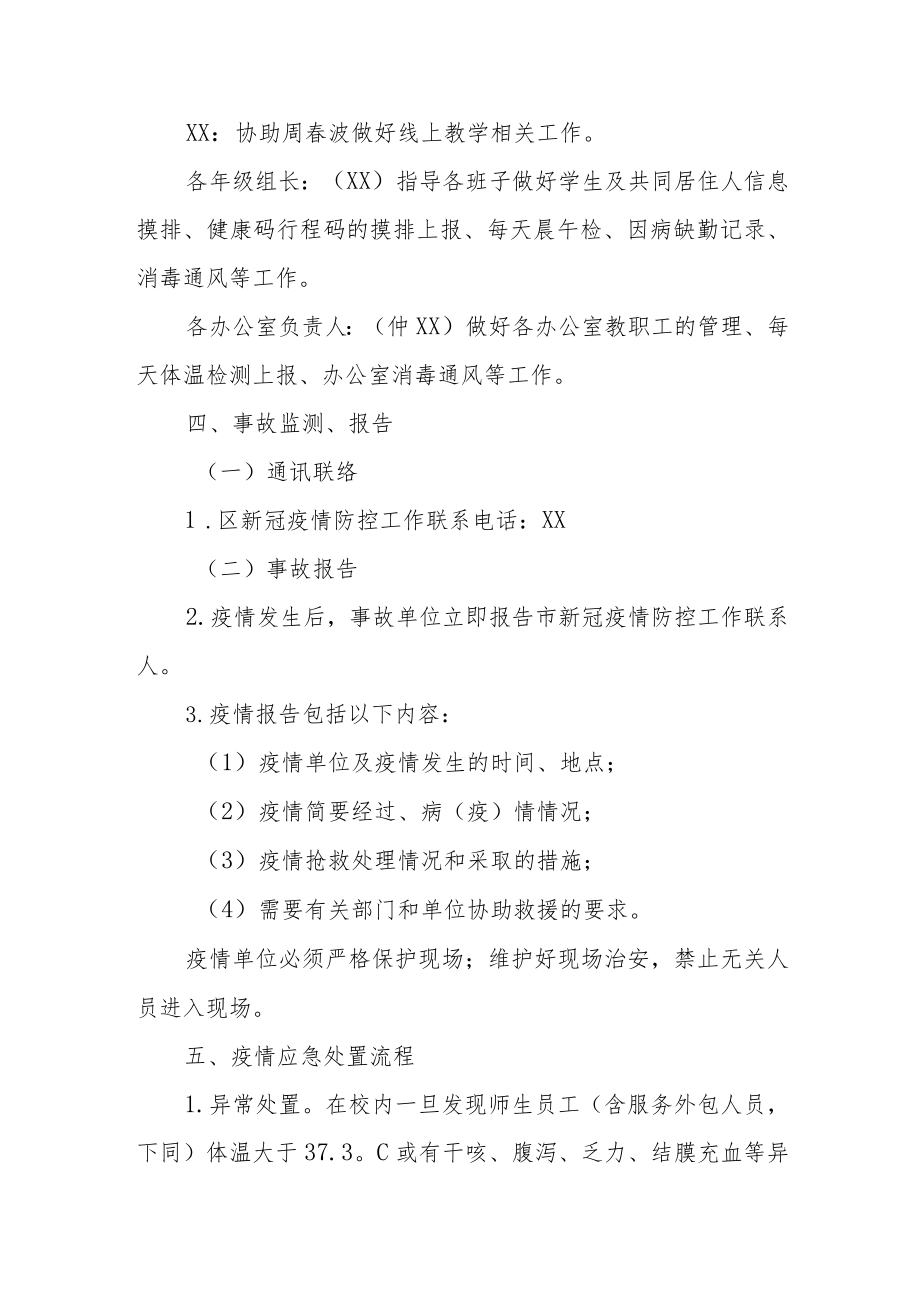 XX：协助周春波做好线上教学相关工作。

各年级组长：（XX）指导各班子做好学生及共同居住人信息摸排、健康码行程码的摸排上报、每天晨午检、因病缺勤记录、消毒通风等工作。

各办公室负责人：（仲XX）做好各办公室教职工的管理、每天体温检测上报、办公室消毒通风等工作。

四、事故监测、报告

（一）通讯联络

1．区新冠疫情防控工作联系电话：XX

（二）事故报告

2.疫情发生后，事故单位立即报告市新冠疫情防控工作联系人。

3.疫情报告包括以下内容：

（1）疫情单位及疫情发生的时间、地点；

（2）疫情简要经过、病（疫）情情况；

（3）疫情抢救处理情况和采取的措施；

（4）需要有关部门和单位协助救援的要求。

疫情单位必须严格保护现场；维护好现场治安，禁止无关人员进入现场。

五、疫情应急处置流程

1.异常处置。在校内一旦发现师生员工（含服务外包人员，下同）体温大于37.3。C或有干咳、腹泻、乏力、结膜充血等异